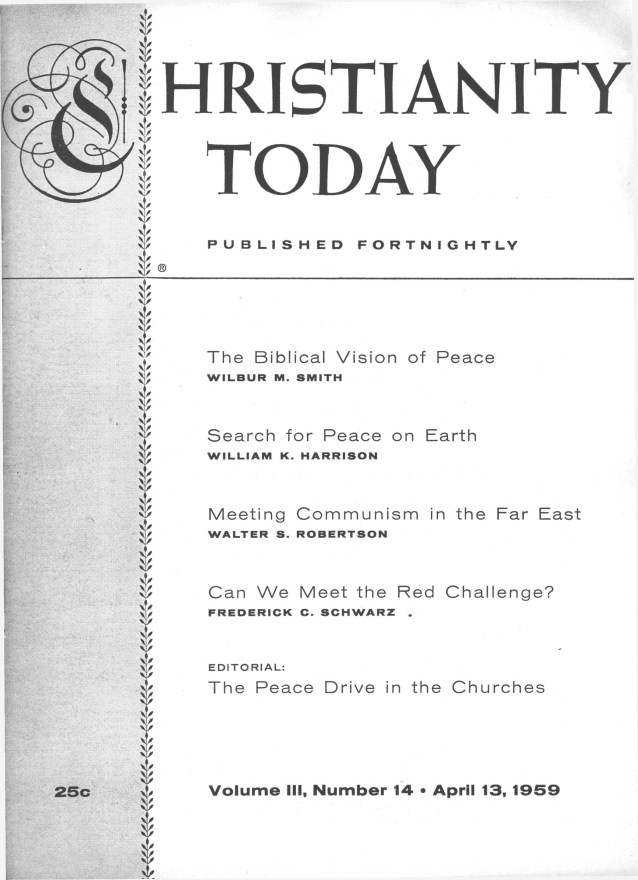 CHRISTIANITY TODAY

PUBLISHED FORTNIGHTLY

®

The Biblical Vision of Peace
WILBUR M. SMITH

Search for Peace on Earth
WILLIAM K. HARRISON

Meeting Communism in the Far East
WALTER S. ROBERTSON

Can We Meet the Red Challenge?
FREDERICK C. SCHWARZ

EDITORIAL:
The Peace Drive in the Churches

25c

Volume III, Number 14 • April 13, 1959